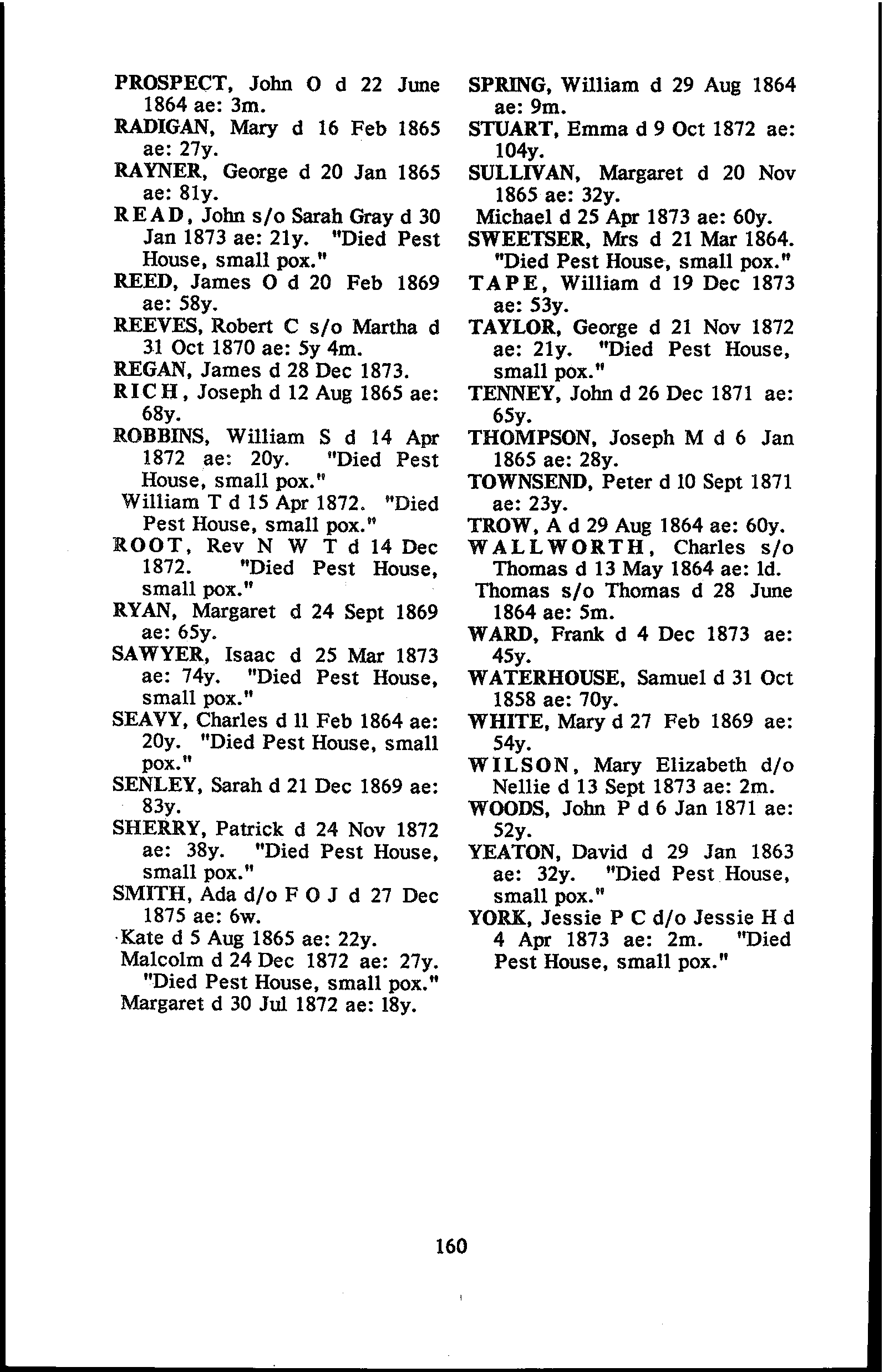 PROSPECT, John O d 22 June 1864 ae: 3m.
RADIGAN, Mary d 16 Feb 1865 ae: 27y.
RAYNER, George d 20 Jan 1865 ae: 81y.
READ, John s/o Sarah Gray d 30 Jan 1873 ae: 21y. "Died Pest House, small pox."
REED, James O d 20 Feb 1869 ae: 58y.
REEVES, Robert C s/o Martha d 31 Oct 1870 ae: 5y 4m.
REGAN, James d 28 Dec 1873.
RICH, Joseph d 12 Aug 1865 ae: 68y.
ROBBINS, William S d 14 Apr 1872 ae: 20y. "Died Pest House, small pox."
William T d 15 Apr 1872. "Died Pest House, small pox."
ROOT, Rev N W T d 14 Dec 1872. "Died Pest House, small pox."
RYAN, Margaret d 24 Sept 1869 ae: 65y.
SAWYER, Isaac d 25 Mar 1873 ae: 74y. "Died Pest House, small pox."
SEAVY, Charles d 11 Feb 1864 ae: 20y. "Died Pest House, small pox."
SENLEY, Sarah d 21 Dec 1869 ae: 83y.
SHERRY, Patrick d 24 Nov 1872 ae: 38y. "Died Pest House, small pox."
SMITH, Ada d/o F O J d 27 Dec 1875 ae: 6w.
Kate d 5 Aug 1865 ae: 22y.
Malcolm d 24 Dec 1872 ae: 27y. "Died Pest House, small pox."
Margaret d 30 Jul 1872 ae: 18y.

SPRING, William d 29 Aug 1864 ae: 9m.
STUART, Emma d 9 Oct 1872 ae: 104y.
SULLIVAN, Margaret d 20 Nov 1865 ae: 32y.
Michael d 25 Apr 1873 ae: 60y.
SWEETSER, Mrs d 21 Mar 1864. "Died Pest House, small pox."
TAPE, William d 19 Dec 1873 ae: 53y.
TAYLOR, George d 21 Nov 1872 ae: 21y. "Died Pest House, small pox."
TENNEY, John d 26 Dec 1871 ae: 65y.
THOMPSON, Joseph M d 6 Jan 1865 ae: 28y.
TOWNSEND, Peter d 10 Sept 1871 ae: 23y.
TROW, A d 29 Aug 1864 ae: 60y.
WALLWORTH, Charles s/o Thomas d 13 May 1864 ae: 1d.
Thomas s/o Thomas d 28 June 1864 ae: 5m.
WARD, Frank d 4 Dec 1873 ae: 45y.
WATERHOUSE, Samuel d 31 Oct 1858 ae: 70y.
WHITE, Mary d 27 Feb 1869 ae: 54y.
WILSON, Mary Elizabeth d/o Nellie d 13 Sept 1873 ae: 2m.
WOODS, John P d 6 Jan 1871 ae: 52y.
YEATON, David d 29 Jan 1863 ae: 32y. "Died Pest House, small pox."
YORK, Jessie P C d/o Jessie H d 4 Apr 1873 ae: 2m. "Died Pest House, small pox."

160